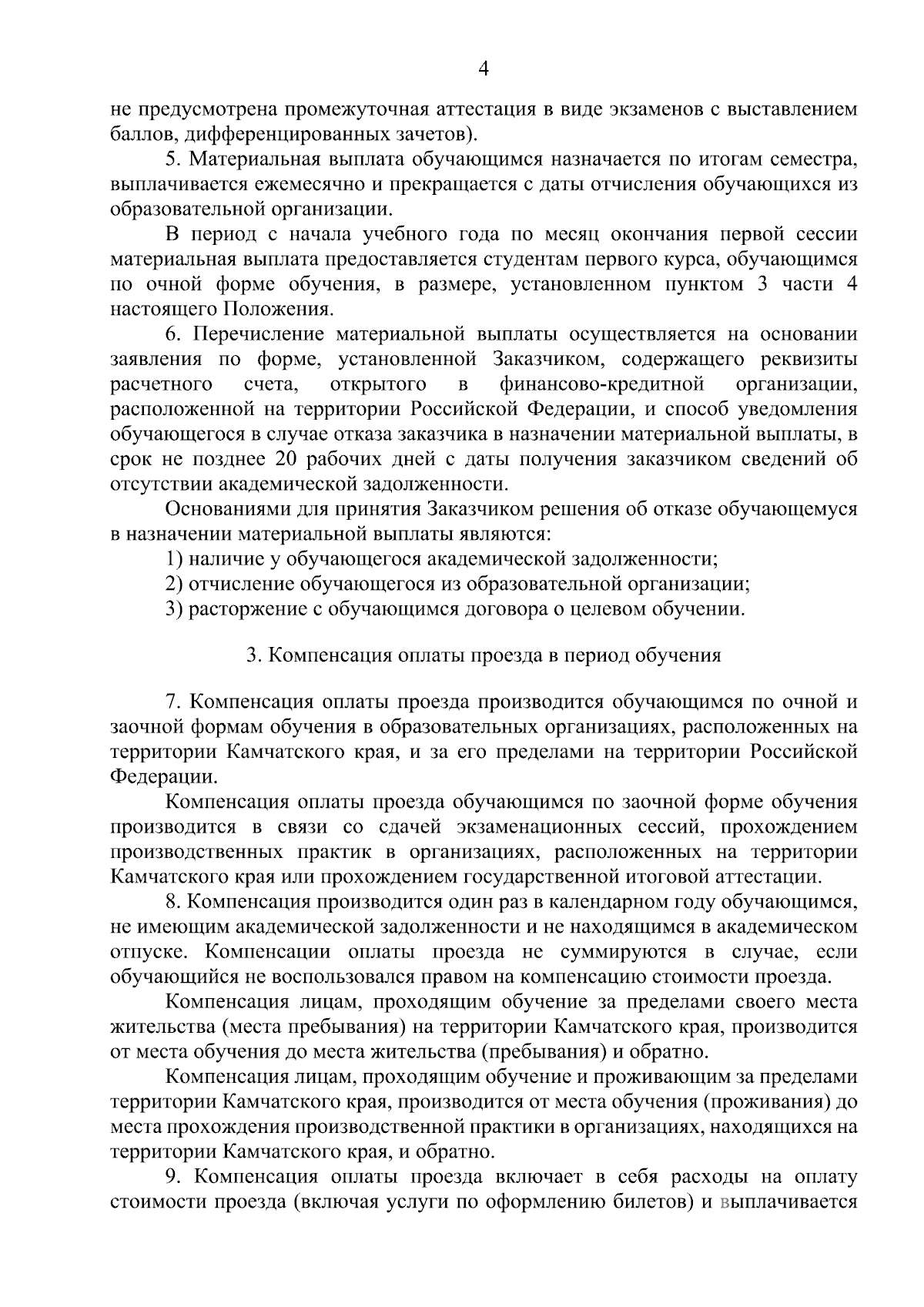 4

не предусмотрена промежуточная аттестация в виде экзаменов с выставлением баллов, дифференцированных зачетов).

5. Материальная выплата обучающимся назначается по итогам семестра, выплачивается ежемесячно и прекращается с даты отчисления обучающихся из образовательной организации.

В период с начала учебного года по месяц окончания первой сессии материальная выплата предоставляется студентам первого курса, обучающимся по очной форме обучения, в размере, установленном пунктом 3 части 4 настоящего Положения.

6. Перечисление материальной выплаты осуществляется на основании заявления по форме, установленной Заказчиком, содержащего реквизиты расчетного счета, открытого в финансово-кредитной организации, расположенной на территории Российской Федерации, и способ уведомления обучающегося в случае отказа заказчика в назначении материальной выплаты, в срок не позднее 20 рабочих дней с даты получения заказчиком сведений об отсутствии академической задолженности.

Основаниями для принятия Заказчиком решения об отказе обучающемуся в назначении материальной выплаты являются:

1) наличие у обучающегося академической задолженности;

2) отчисление обучающегося из образовательной организации;

3) расторжение с обучающимся договора о целевом обучении.

3. Компенсация оплаты проезда в период обучения

7. Компенсация оплаты проезда производится обучающимся по очной и заочной формам обучения в образовательных организациях, расположенных на территории Камчатского края, и за его пределами на территории Российской Федерации.

Компенсация оплаты проезда обучающимся по заочной форме обучения производится в связи со сдачей экзаменационных сессий, прохождением производственных практик в организациях, расположенных на территории Камчатского края или прохождением государственной итоговой аттестации.

8. Компенсация производится один раз в календарном году обучающимся, не имеющим академической задолженности и не находящимся в академическом отпуске. Компенсации оплаты проезда не суммируются в случае, если обучающийся не воспользовался правом на компенсацию стоимости проезда.

Компенсация лицам, проходящим обучение за пределами своего места жительства (места пребывания) на территории Камчатского края, производится от места обучения до места жительства (пребывания) и обратно.

Компенсация лицам, проходящим обучение и проживающим за пределами территории Камчатского края, производится от места обучения (проживания) до места прохождения производственной практики в организациях, находящихся на территории Камчатского края, и обратно.

9. Компенсация оплаты проезда включает в себя расходы на оплату стоимости проезда (включая услуги по оформлению билетов) и выплачивается